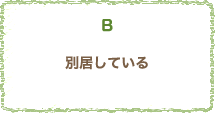 B

別居している